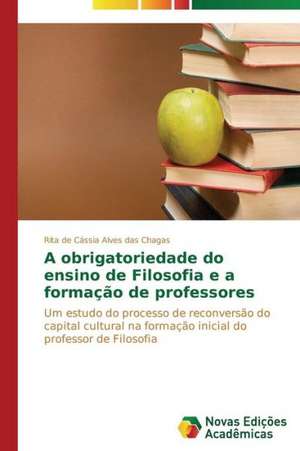 Rita de Cássia Alves das Chagas

A obrigatoriedade do ensino de Filosofia e a formação de professores

Um estudo do processo de reconversão do capital cultural na formação inicial do professor de Filosofia

Novas Edições Acadêmicas